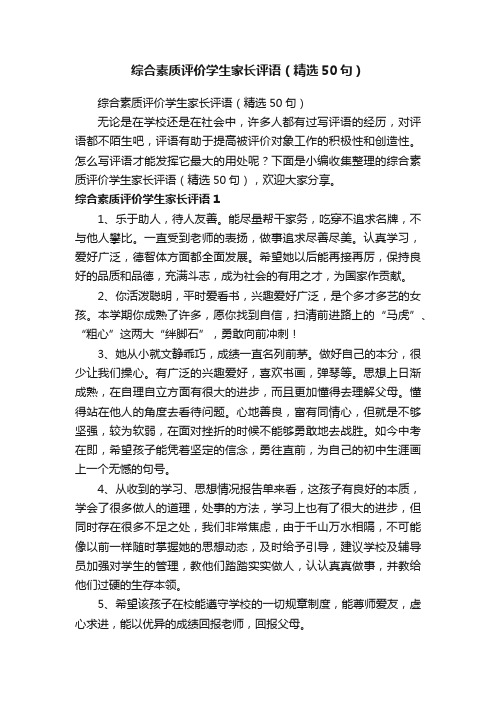 综合素质评价学生家长评语（精选50句）

综合素质评价学生家长评语（精选50句）

无论是在学校还是在社会中，许多人都有过写评语的经历，对评语都不陌生吧，评语有助于提高被评价对象工作的积极性和创造性。怎么写评语才能发挥它最大的用处呢？下面是小编收集整理的综合素质评价学生家长评语（精选50句），欢迎大家分享。

综合素质评价学生家长评语1

1、乐于助人，待人友善。能尽量帮干家务，吃穿不追求名牌，不与他人攀比。一直受到老师的表扬，做事追求尽善尽美。认真学习，爱好广泛，德智体方面都全面发展。希望她以后能再接再厉，保持良好的品质和品德，充满斗志，成为社会的有用之才，为国家作贡献。

2、你活泼聪明，平时爱看书，兴趣爱好广泛，是个多才多艺的女孩。本学期你成熟了许多，愿你找到自信，扫清前进路上的“马虎”、“粗心”这两大“绊脚石”，勇敢向前冲刺！

3、她从小就文静乖巧，成绩一直名列前茅。做好自己的本分，很少让我们操心。有广泛的兴趣爱好，喜欢书画，弹琴等。思想上日渐成熟，在自理自立方面有很大的进步，而且更加懂得去理解父母。懂得站在他人的角度去看待问题。心地善良，富有同情心，但就是不够坚强，较为软弱，在面对挫折的时候不能够勇敢地去战胜。如今中考在即，希望孩子能凭着坚定的信念，勇往直前，为自己的初中生涯画上一个无憾的句号。

4、从收到的学习、思想情况报告单来看，这孩子有良好的本质，学会了很多做人的道理，处事的方法，学习上也有了很大的进步，但同时存在很多不足之处，我们非常焦虑，由于千山万水相隔，不可能像以前一样随时掌握她的思想动态，及时给予引导，建议学校及辅导员加强对学生的管理，教他们踏踏实实做人，认认真真做事，并教给他们过硬的生存本领。

5、希望该孩子在校能遵守学校的一切规章制度，能尊师爱友，虚心求进，能以优异的成绩回报老师，回报父母。